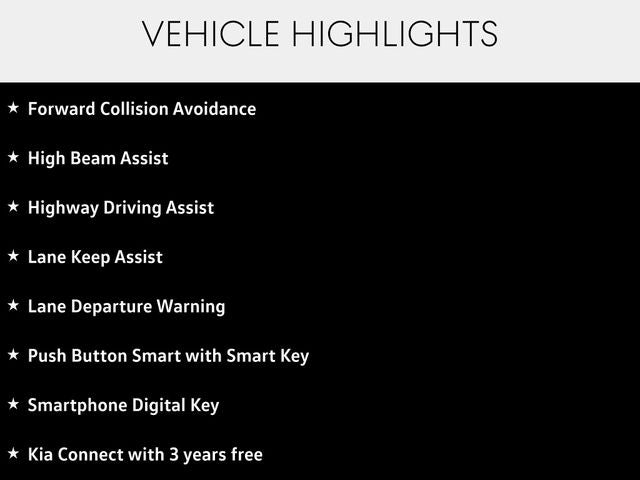 VEHICLE HIGHLIGHTS

★ Forward Collision Avoidance

★ High Beam Assist

★ Highway Driving Assist

★ Lane Keep Assist

★ Lane Departure Warning

★ Push Button Smart with Smart Key

★ Smartphone Digital Key

★ Kia Connect with 3 years free